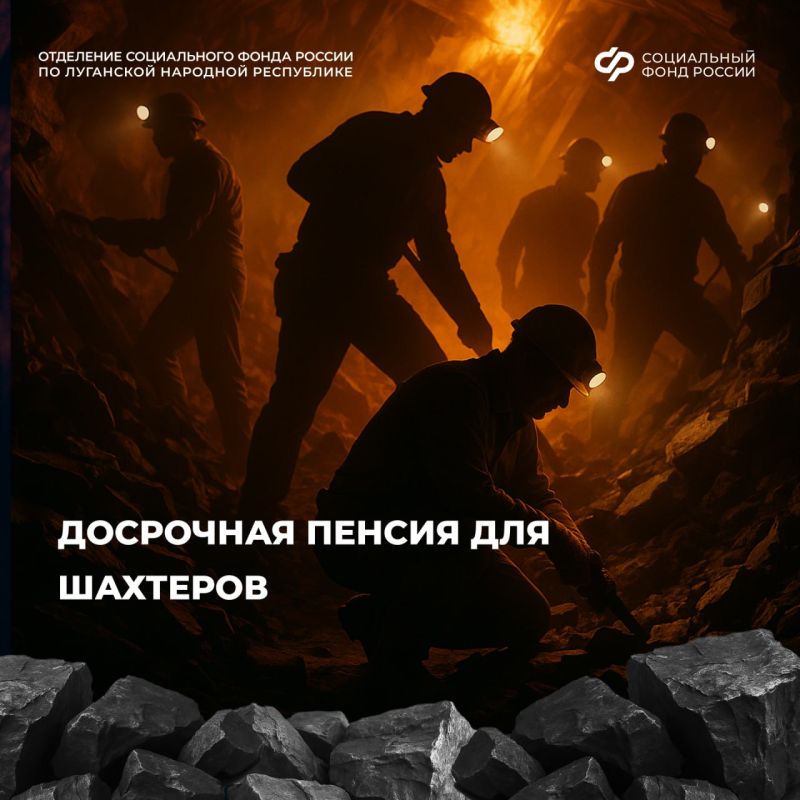 ОТДЕЛЕНИЕ СОЦИАЛЬНОГО ФОНДА РОССИИ ПО ЛУГАНСКОЙ НАРОДНОЙ РЕСПУБЛИКЕ

СОЦИАЛЬНЫЙ ФОНД РОССИИ

ДОСРОЧНАЯ ПЕНСИЯ ДЛЯ ШАХТЕРОВ